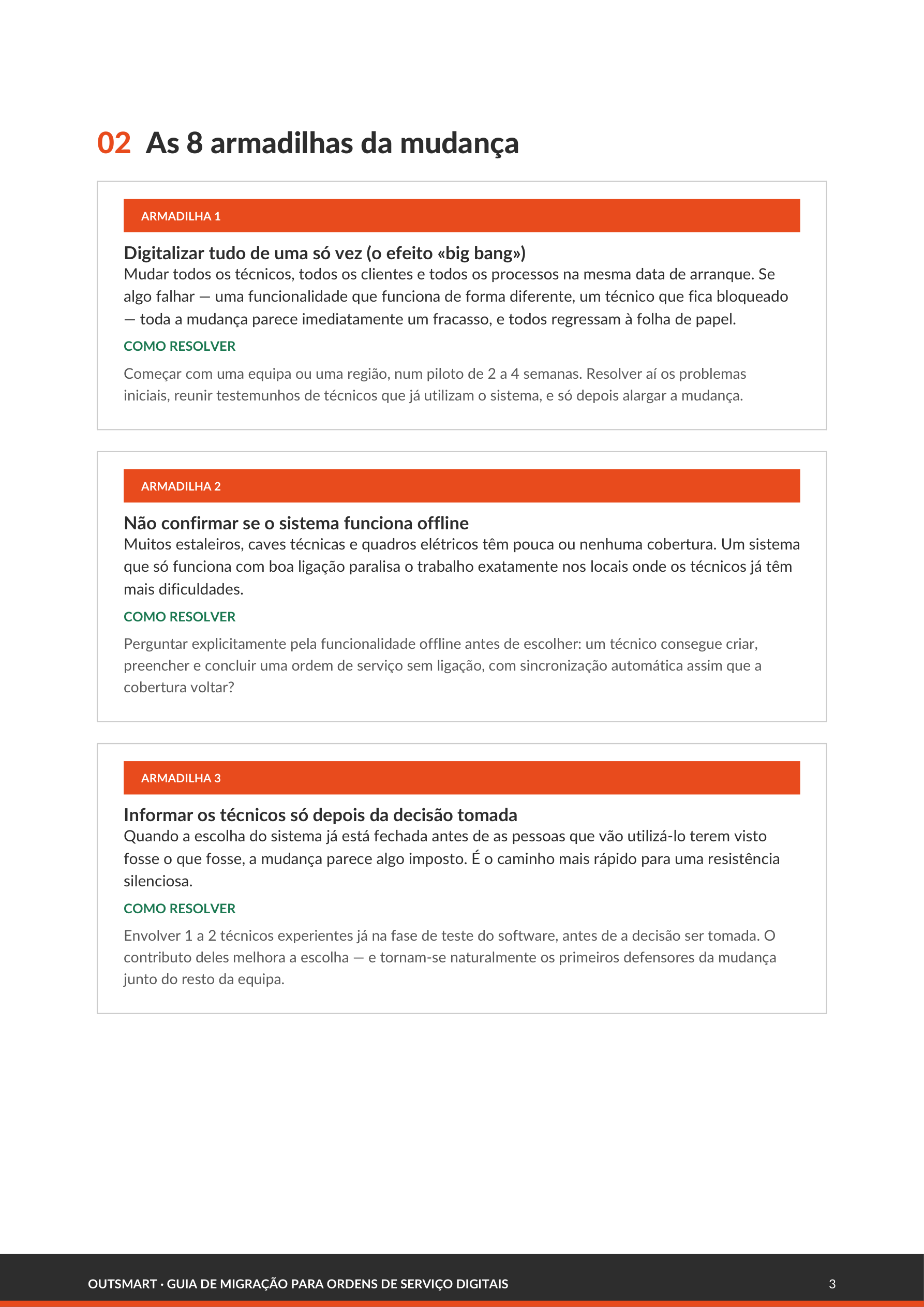 02 As 8 armadilhas da mudança

ARMADILHA 1

Digitalizar tudo de uma só vez (o efeito «big bang»)

Mudar todos os técnicos, todos os clientes e todos os processos na mesma data de arranque. Se algo falhar — uma funcionalidade que funciona de forma diferente, um técnico que fica bloqueado — toda a mudança parece imediatamente um fracasso, e todos regressam à folha de papel.

COMO RESOLVER

Começar com uma equipa ou uma região, num piloto de 2 a 4 semanas. Resolver aí os problemas iniciais, reunir testemunhos de técnicos que já utilizam o sistema, e só depois alargar a mudança.

ARMADILHA 2

Não confirmar se o sistema funciona offline

Muitos estaleiros, caves técnicas e quadros elétricos têm pouca ou nenhuma cobertura. Um sistema que só funciona com boa ligação paralisa o trabalho exatamente nos locais onde os técnicos já têm mais dificuldades.

COMO RESOLVER

Perguntar explicitamente pela funcionalidade offline antes de escolher: um técnico consegue criar, preencher e concluir uma ordem de serviço sem ligação, com sincronização automática assim que a cobertura voltar?

ARMADILHA 3

Informar os técnicos só depois da decisão tomada

Quando a escolha do sistema já está fechada antes de as pessoas que vão utilizá-lo terem visto fosse o que fosse, a mudança parece algo imposto. É o caminho mais rápido para uma resistência silenciosa.

COMO RESOLVER

Envolver 1 a 2 técnicos experientes já na fase de teste do software, antes de a decisão ser tomada. O contributo deles melhora a escolha — e tornam-se naturalmente os primeiros defensores da mudança junto do resto da equipa.

OUTSMART · GUIA DE MIGRAÇÃO PARA ORDENS DE SERVIÇO DIGITAIS

3